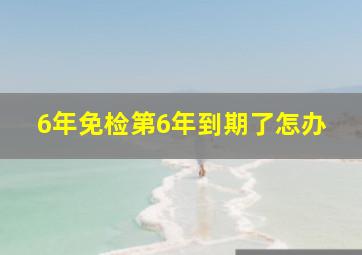 6年免检第6年到期了怎办